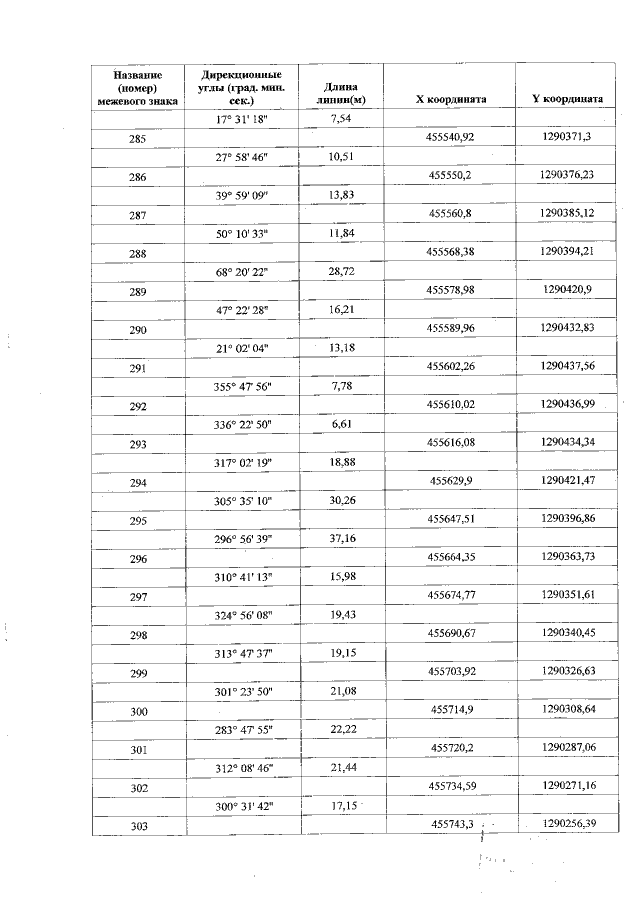 | Название (номер) межевого знака | Дирекционные углы (град. мин. сек.) | Длина линии(м) | X координата | Y координата |
|---|---|---|---|---|
| | 17° 31' 18" | 7,54 | | |
| 285 | | | 455540,92 | 1290371,3 |
| | 27° 58' 46" | 10,51 | | |
| 286 | | | 455550,2 | 1290376,23 |
| | 39° 59' 09" | 13,83 | | |
| 287 | | | 455560,8 | 1290385,12 |
| | 50° 10' 33" | 11,84 | | |
| 288 | | | 455568,38 | 1290394,21 |
| | 68° 20' 22" | 28,72 | | |
| 289 | | | 455578,98 | 1290420,9 |
| | 47° 22' 28" | 16,21 | | |
| 290 | | | 455589,96 | 1290432,83 |
| | 21° 02' 04" | 13,18 | | |
| 291 | | | 455602,26 | 1290437,56 |
| | 355° 47' 56" | 7,78 | | |
| 292 | | | 455610,02 | 1290436,99 |
| | 336° 22' 50" | 6,61 | | |
| 293 | | | 455616,08 | 1290434,34 |
| | 317° 02' 19" | 18,88 | | |
| 294 | | | 455629,9 | 1290421,47 |
| | 305° 35' 10" | 30,26 | | |
| 295 | | | 455647,51 | 1290396,86 |
| | 296° 56' 39" | 37,16 | | |
| 296 | | | 455664,35 | 1290363,73 |
| | 310° 41' 13" | 15,98 | | |
| 297 | | | 455674,77 | 1290351,61 |
| | 324° 56' 08" | 19,43 | | |
| 298 | | | 455690,67 | 1290340,45 |
| | 313° 47' 37" | 19,15 | | |
| 299 | | | 455703,92 | 1290326,63 |
| | 301° 23' 50" | 21,08 | | |
| 300 | | | 455714,9 | 1290308,64 |
| | 283° 47' 55" | 22,22 | | |
| 301 | | | 455720,2 | 1290287,06 |
| | 312° 08' 46" | 21,44 | | |
| 302 | | | 455734,59 | 1290271,16 |
| | 300° 31' 42" | 17,15 | | |
| 303 | | | 455743,3 | 1290256,39 |